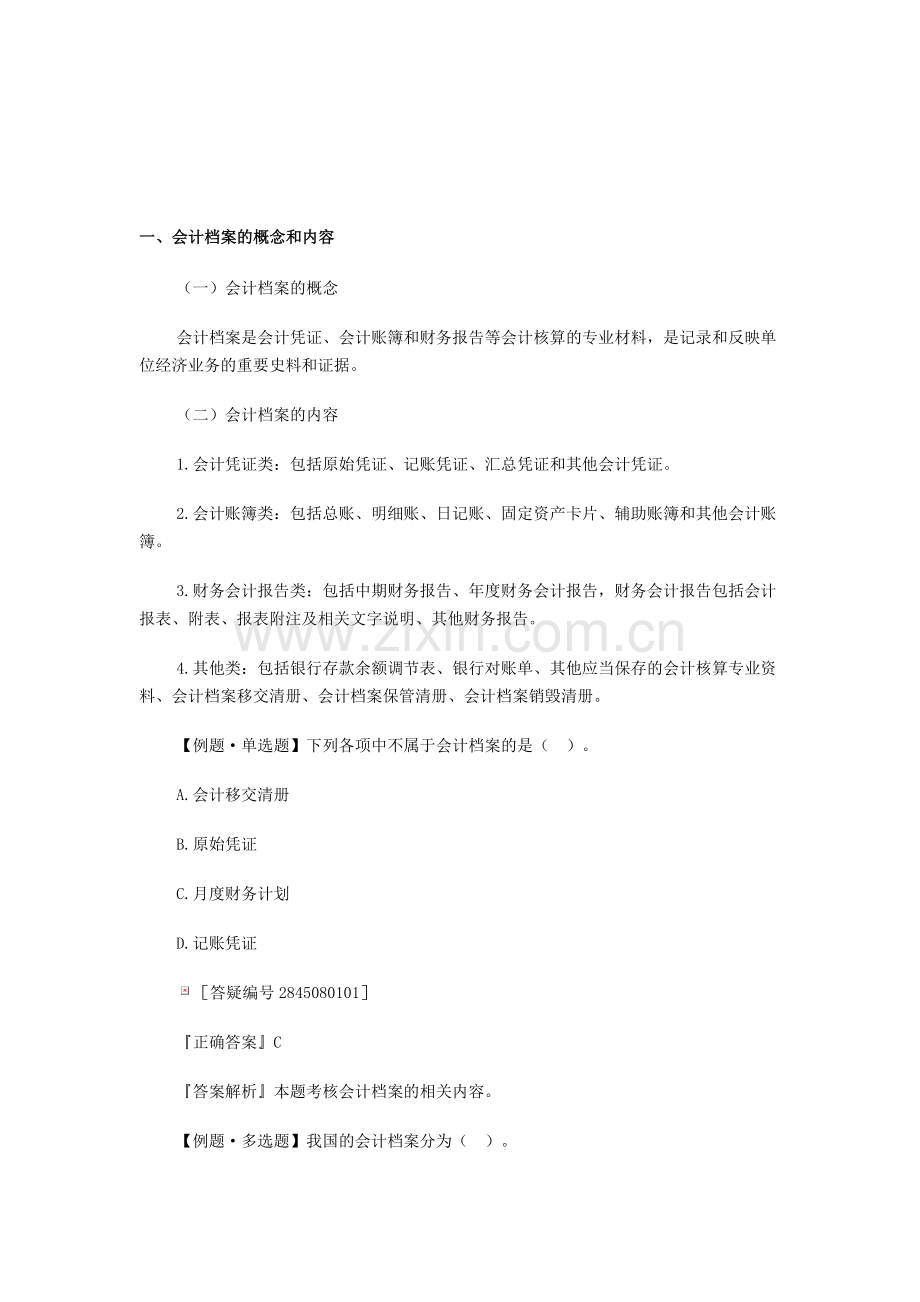 一、会计档案的概念和内容

（一）会计档案的概念

会计档案是会计凭证、会计账簿和财务报告等会计核算的专业材料，是记录和反映单位经济业务的重要史料和证据。

（二）会计档案的内容

1.会计凭证类：包括原始凭证、记账凭证、汇总凭证和其他会计凭证。

2.会计账簿类：包括总账、明细账、日记账、固定资产卡片、辅助账簿和其他会计账簿。

3.财务会计报告类：包括中期财务报告、年度财务会计报告，财务会计报告包括会计报表、附表、报表附注及相关文字说明、其他财务报告。

4.其他类：包括银行存款余额调节表、银行对账单、其他应当保存的会计核算专业资料、会计档案移交清册、会计档案保管清册、会计档案销毁清册。

【例题·单选题】下列各项中不属于会计档案的是（ ）。

A.会计移交清册

B.原始凭证

C.月度财务计划

D.记账凭证

［答疑编号2845080101］

『正确答案』C

『答案解析』本题考核会计档案的相关内容。

【例题·多选题】我国的会计档案分为（ ）。

www.zixin.com.cn